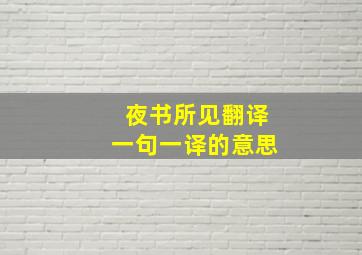 夜书所见翻译
一句一译的意思